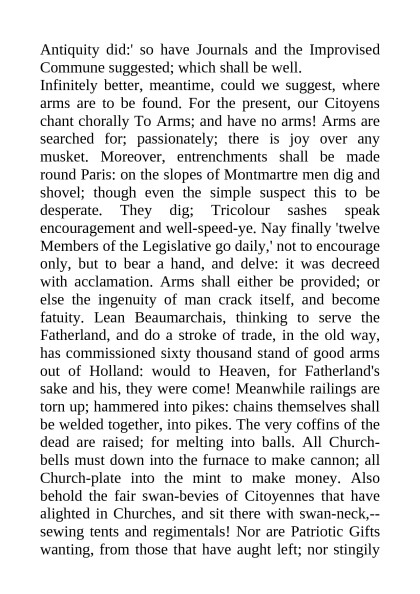 Antiquity did:' so have Journals and the Improvised Commune suggested; which shall be well.
Infinitely better, meantime, could we suggest, where arms are to be found. For the present, our Citoyens chant chorally To Arms; and have no arms! Arms are searched for; passionately; there is joy over any musket. Moreover, entrenchments shall be made round Paris: on the slopes of Montmartre men dig and shovel; though even the simple suspect this to be desperate. They dig; Tricolour sashes speak encouragement and well-speed-ye. Nay finally 'twelve Members of the Legislative go daily,' not to encourage only, but to bear a hand, and delve: it was decreed with acclamation. Arms shall either be provided; or else the ingenuity of man crack itself, and become fatuity. Lean Beaumarchais, thinking to serve the Fatherland, and do a stroke of trade, in the old way, has commissioned sixty thousand stand of good arms out of Holland: would to Heaven, for Fatherland's sake and his, they were come! Meanwhile railings are torn up; hammered into pikes: chains themselves shall be welded together, into pikes. The very coffins of the dead are raised; for melting into balls. All Church-bells must down into the furnace to make cannon; all Church-plate into the mint to make money. Also behold the fair swan-bevies of Citoyennes that have alighted in Churches, and sit there with swan-neck,--sewing tents and regimentals! Nor are Patriotic Gifts wanting, from those that have aught left; nor stingily